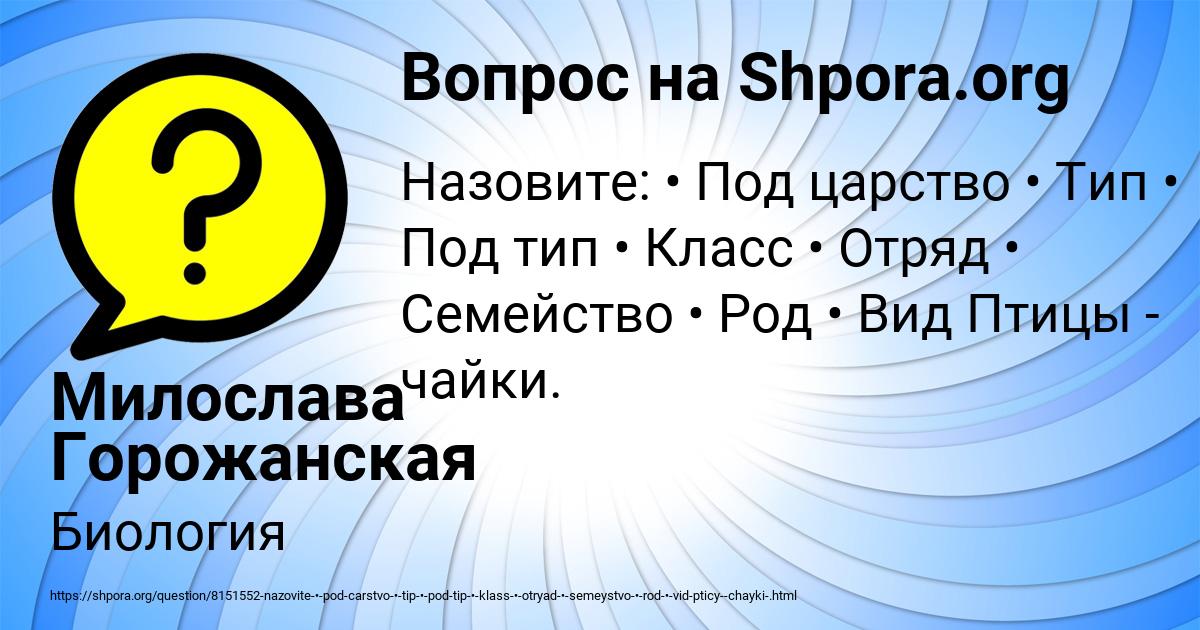 Вопрос на Shpora.org

Назовите: • Под царство • Тип • Под тип • Класс • Отряд • Семейство • Род • Вид Птицы - чайки.

Милослава Горожанская

Биология

https://shpora.org/question/8151552-nazovite-•-pod-carstvo-•-tip-•-pod-tip-•-klass-•-otryad-•-semeystvo-•-rod-•-vid-pticy--chayki-.html